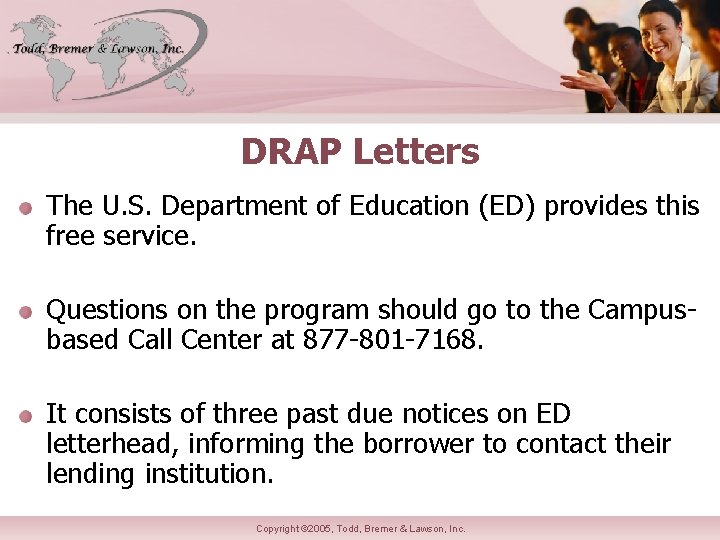 Todd, Bremer & Lawson, Inc.

DRAP Letters

The U.S. Department of Education (ED) provides this free service.

Questions on the program should go to the Campus-based Call Center at 877-801-7168.

It consists of three past due notices on ED letterhead, informing the borrower to contact their lending institution.

Copyright ©2005, Todd, Bremer & Lawson, Inc.